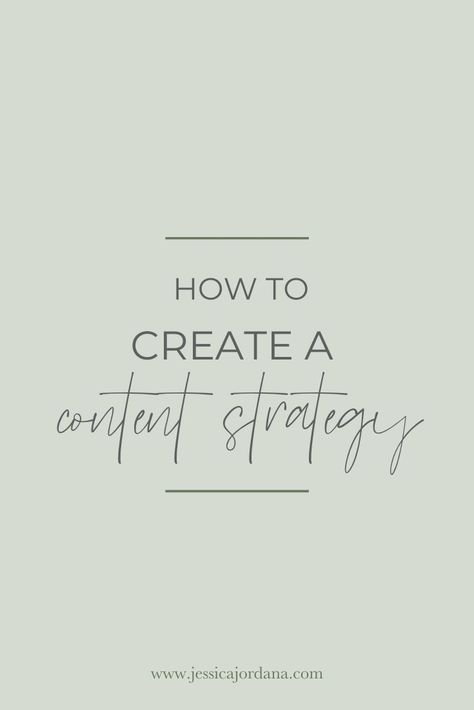 HOW TO
CREATE A
content strategy

www.jessicajordana.com